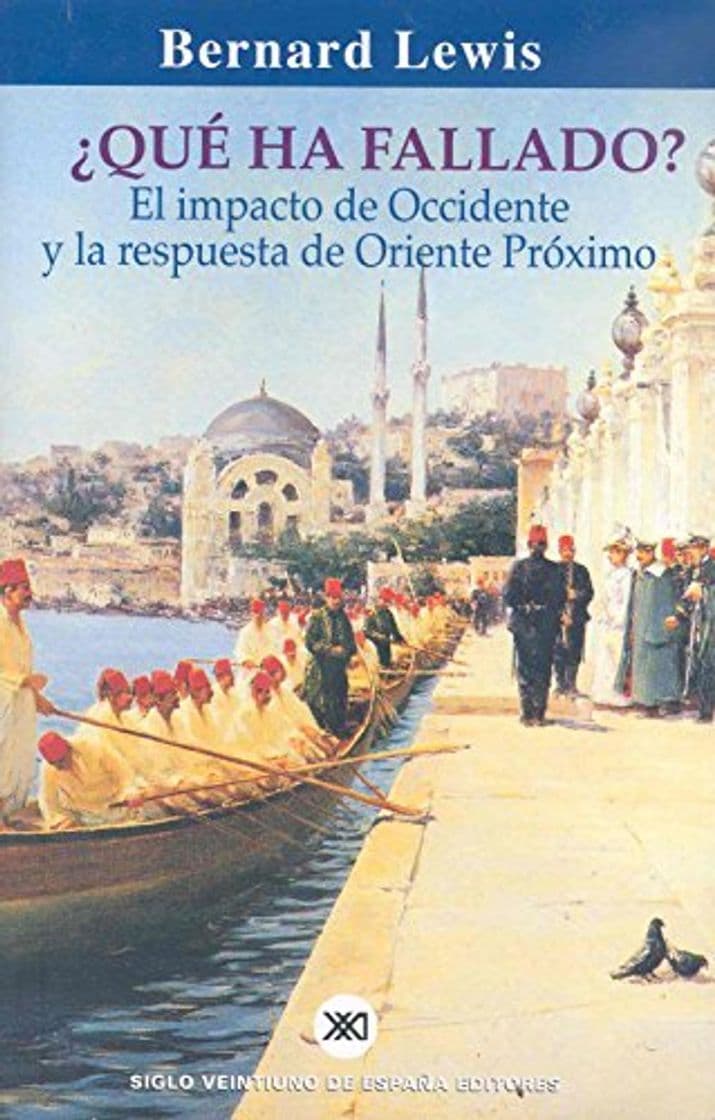 Bernard Lewis

¿QUÉ HA FALLADO?
El impacto de Occidente y la respuesta de Oriente Próximo

XXI
SIGLO VEINTIUNO DE ESPAÑA EDITORES